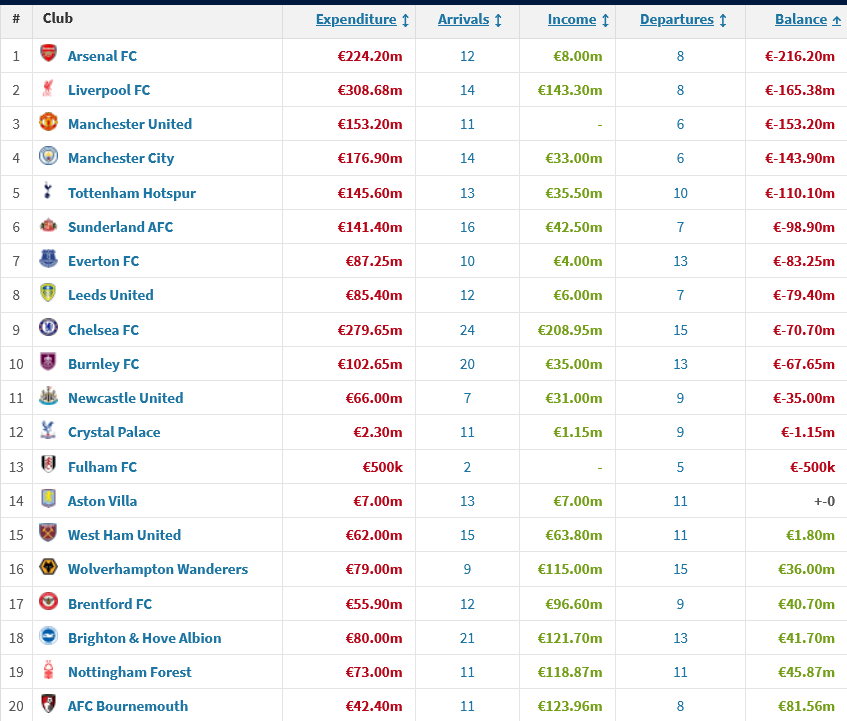 | # | Club | Expenditure | Arrivals | Income | Departures | Balance |
|---|---|---|---|---|---|---|
| 1 | Arsenal FC | €224.20m | 12 | €8.00m | 8 | €-216.20m |
| 2 | Liverpool FC | €308.68m | 14 | €143.30m | 8 | €-165.38m |
| 3 | Manchester United | €153.20m | 11 | - | 6 | €-153.20m |
| 4 | Manchester City | €176.90m | 14 | €33.00m | 6 | €-143.90m |
| 5 | Tottenham Hotspur | €145.60m | 13 | €35.50m | 10 | €-110.10m |
| 6 | Sunderland AFC | €141.40m | 16 | €42.50m | 7 | €-98.90m |
| 7 | Everton FC | €87.25m | 10 | €4.00m | 13 | €-83.25m |
| 8 | Leeds United | €85.40m | 12 | €6.00m | 7 | €-79.40m |
| 9 | Chelsea FC | €279.65m | 24 | €208.95m | 15 | €-70.70m |
| 10 | Burnley FC | €102.65m | 20 | €35.00m | 13 | €-67.65m |
| 11 | Newcastle United | €66.00m | 7 | €31.00m | 9 | €-35.00m |
| 12 | Crystal Palace | €2.30m | 11 | €1.15m | 9 | €-1.15m |
| 13 | Fulham FC | €500k | 2 | - | 5 | €-500k |
| 14 | Aston Villa | €7.00m | 13 | €7.00m | 11 | +-0 |
| 15 | West Ham United | €62.00m | 15 | €63.80m | 11 | €1.80m |
| 16 | Wolverhampton Wanderers | €79.00m | 9 | €115.00m | 15 | €36.00m |
| 17 | Brentford FC | €55.90m | 12 | €96.60m | 9 | €40.70m |
| 18 | Brighton & Hove Albion | €80.00m | 21 | €121.70m | 13 | €41.70m |
| 19 | Nottingham Forest | €73.00m | 11 | €118.87m | 11 | €45.87m |
| 20 | AFC Bournemouth | €42.40m | 11 | €123.96m | 8 | €81.56m |